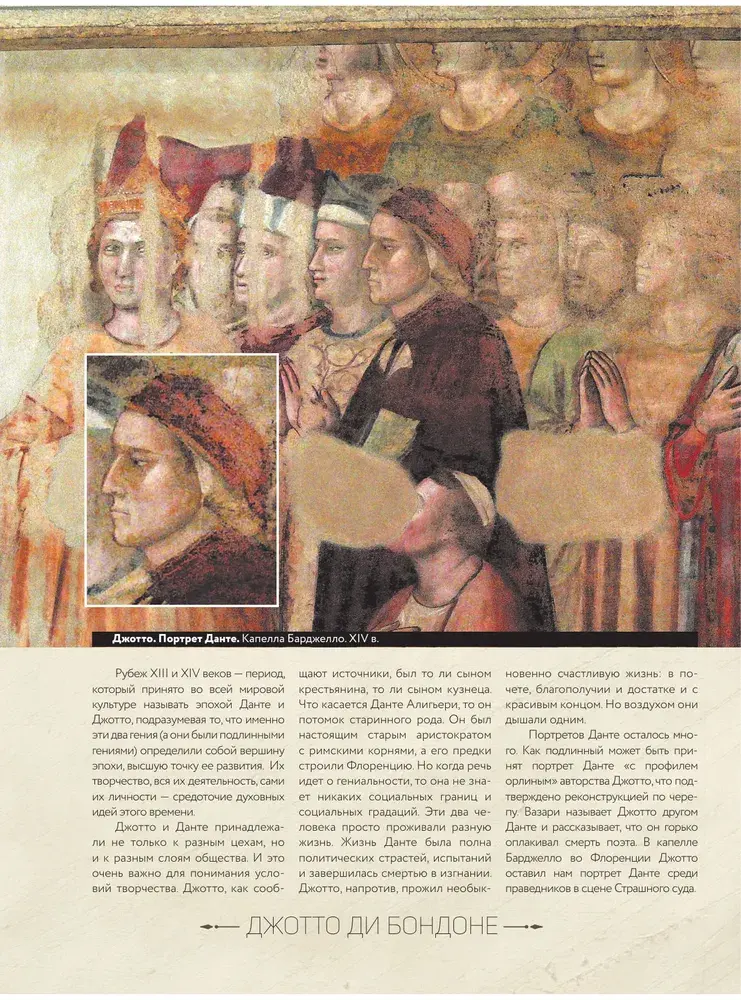 **Джотто. Портрет Данте.** Капелла Барджелло. XIV в.

Рубеж XIII и XIV веков — период, который принято во всей мировой культуре называть эпохой Данте и Джотто, подразумевая то, что именно эти два гения (а они были подлинными гениями) определили собой вершину эпохи, высшую точку ее развития. Их творчество, вся их деятельность, сами их личности — средоточие духовных идей этого времени.

Джотто и Данте принадлежали не только к разным цехам, но и к разным слоям общества. И это очень важно для понимания условий творчества. Джотто, как сообщают источники, был то ли сыном крестьянина, то ли сыном кузнеца. Что касается Данте Алигьери, то он потомок старинного рода. Он был настоящим старым аристократом с римскими корнями, а его предки строили Флоренцию. Но когда речь идет о гениальности, то она не знает никаких социальных границ и социальных градаций. Эти два человека просто проживали разную жизнь. Жизнь Данте была полна политических страстей, испытаний и завершилась смертью в изгнании. Джотто, напротив, прожил необыкновенно счастливую жизнь: в почете, благополучии и достатке и с красивым концом. Но воздухом они дышали одним.

Портретов Данте осталось много. Как подлинный может быть принят портрет Данте «с профилем орлиным» авторства Джотто, что подтверждено реконструкцией по черепу. Вазари называет Джотто другом Данте и рассказывает, что он горько оплакивал смерть поэта. В капелле Барджелло во Флоренции Джотто оставил нам портрет Данте среди праведников в сцене Страшного суда.

ДЖОТТО ДИ БОНДОНЕ